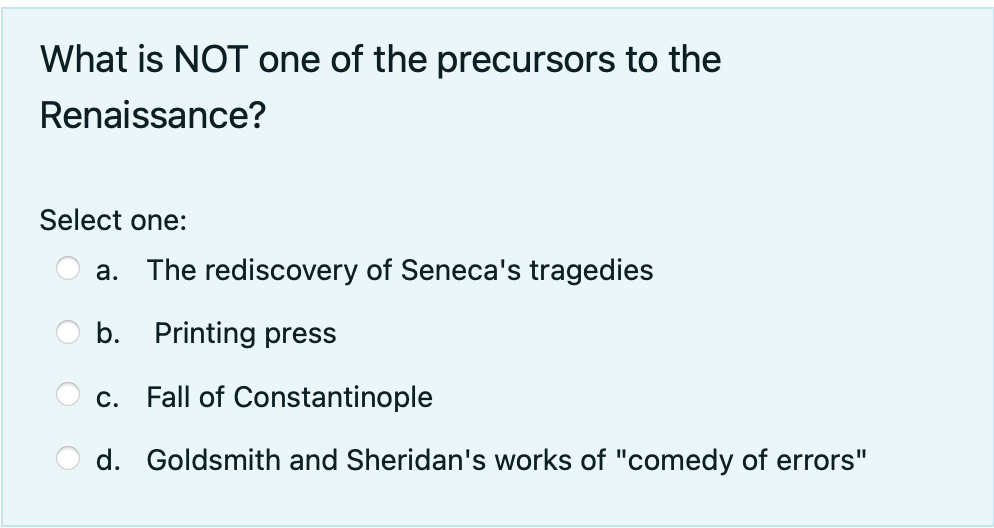 What is NOT one of the precursors to the Renaissance?

Select one:

a. The rediscovery of Seneca's tragedies

b. Printing press

c. Fall of Constantinople

d. Goldsmith and Sheridan's works of "comedy of errors"